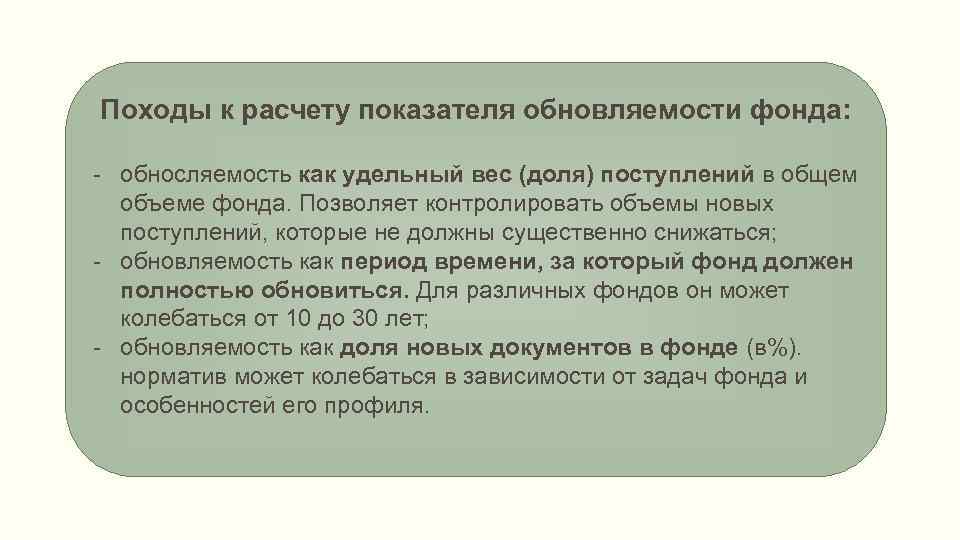 Походы к расчету показателя обновляемости фонда:

- обносляемость как удельный вес (доля) поступлений в общем объеме фонда. Позволяет контролировать объемы новых поступлений, которые не должны существенно снижаться;
- обновляемость как период времени, за который фонд должен полностью обновиться. Для различных фондов он может колебаться от 10 до 30 лет;
- обновляемость как доля новых документов в фонде (в%). норматив может колебаться в зависимости от задач фонда и особенностей его профиля.